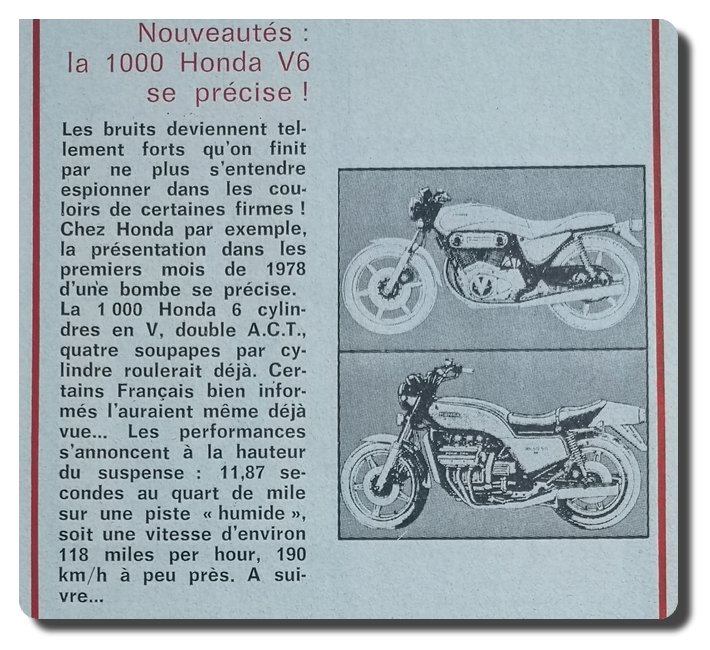 Nouveautés : la 1000 Honda V6 se précise !

Les bruits deviennent tellement forts qu'on finit par ne plus s'entendre espionner dans les couloirs de certaines firmes ! Chez Honda par exemple, la présentation dans les premiers mois de 1978 d'une bombe se précise. La 1 000 Honda 6 cylindres en V, double A.C.T., quatre soupapes par cylindre roulerait déjà. Certains Français bien informés l'auraient même déjà vue... Les performances s'annoncent à la hauteur du suspense : 11,87 secondes au quart de mile sur une piste « humide », soit une vitesse d'environ 118 miles per hour, 190 km/h à peu près. A suivre...